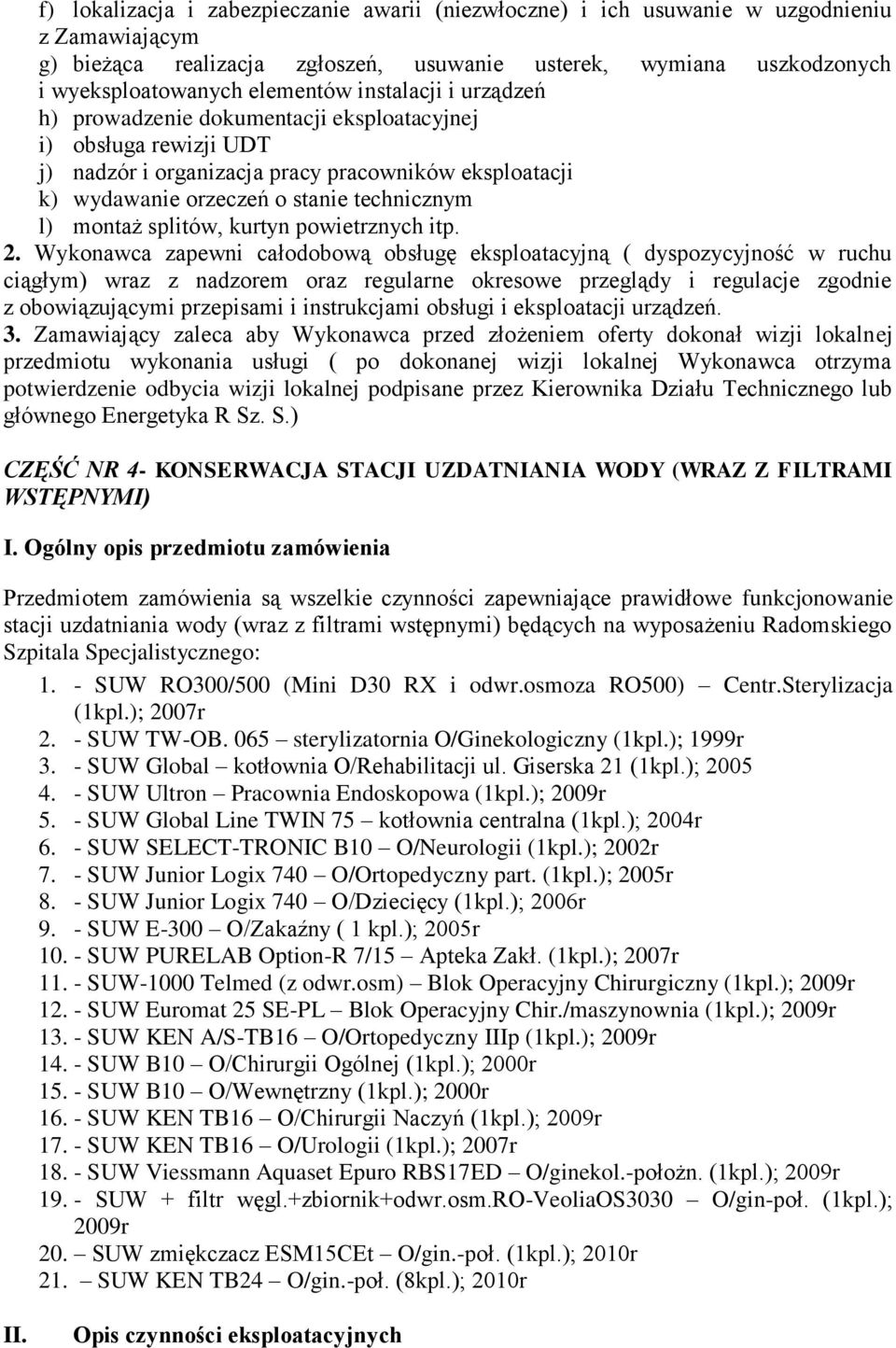 f) lokalizacja i zabezpieczanie awarii (niezwłoczne) i ich usuwanie w uzgodnieniu z Zamawiającym
g) bieżąca realizacja zgłoszeń, usuwanie usterek, wymiana uszkodzonych i wyeksploatowanych elementów instalacji i urządzeń
h) prowadzenie dokumentacji eksploatacyjnej
i) obsługa rewizji UDT
j) nadzór i organizacja pracy pracowników eksploatacji
k) wydawanie orzeczeń o stanie technicznym
l) montaż splitów, kurtyn powietrznych itp.

2. Wykonawca zapewni całodobową obsługę eksploatacyjną ( dyspozycyjność w ruchu ciągłym) wraz z nadzorem oraz regularne okresowe przeglądy i regulacje zgodnie z obowiązującymi przepisami i instrukcjami obsługi i eksploatacji urządzeń.

3. Zamawiający zaleca aby Wykonawca przed złożeniem oferty dokonał wizji lokalnej przedmiotu wykonania usługi ( po dokonanej wizji lokalnej Wykonawca otrzyma potwierdzenie odbycia wizji lokalnej podpisane przez Kierownika Działu Technicznego lub głównego Energetyka R Sz. S.)

CZĘŚĆ NR 4- KONSERWACJA STACJI UZDATNIANIA WODY (WRAZ Z FILTRAMI WSTĘPNYMI)

I. Ogólny opis przedmiotu zamówienia

Przedmiotem zamówienia są wszelkie czynności zapewniające prawidłowe funkcjonowanie stacji uzdatniania wody (wraz z filtrami wstępnymi) będących na wyposażeniu Radomskiego Szpitala Specjalistycznego:

1. - SUW RO300/500 (Mini D30 RX i odwr.osmoza RO500) – Centr.Sterylizacja (1kpl.); 2007r
2. - SUW TW-OB. 065 – sterylizatornia O/Ginekologiczny (1kpl.); 1999r
3. - SUW Global – kotłownia O/Rehabilitacji ul. Giserska 21 (1kpl.); 2005
4. - SUW Ultron – Pracownia Endoskopowa (1kpl.); 2009r
5. - SUW Global Line TWIN 75 – kotłownia centralna (1kpl.); 2004r
6. - SUW SELECT-TRONIC B10 – O/Neurologii (1kpl.); 2002r
7. - SUW Junior Logix 740 – O/Ortopedyczny part. (1kpl.); 2005r
8. - SUW Junior Logix 740 – O/Dziecięcy (1kpl.); 2006r
9. - SUW E-300 – O/Zakaźny ( 1 kpl.); 2005r
10. - SUW PURELAB Option-R 7/15 – Apteka Zakł. (1kpl.); 2007r
11. - SUW-1000 Telmed (z odwr.osm) – Blok Operacyjny Chirurgiczny (1kpl.); 2009r
12. - SUW Euromat 25 SE-PL – Blok Operacyjny Chir./maszynownia (1kpl.); 2009r
13. - SUW KEN A/S-TB16 – O/Ortopedyczny IIIp (1kpl.); 2009r
14. - SUW B10 – O/Chirurgii Ogólnej (1kpl.); 2000r
15. - SUW B10 – O/Wewnętrzny (1kpl.); 2000r
16. - SUW KEN TB16 – O/Chirurgii Naczyń (1kpl.); 2009r
17. - SUW KEN TB16 – O/Urologii (1kpl.); 2007r
18. - SUW Viessmann Aquaset Epuro RBS17ED – O/ginekol.-położn. (1kpl.); 2009r
19. - SUW + filtr węgl.+zbiornik+odwr.osm.RO-VeoliaOS3030 – O/gin-poł. (1kpl.); 2009r
20. – SUW zmiękczacz ESM15CEt – O/gin.-poł. (1kpl.); 2010r
21. – SUW KEN TB24 – O/gin.-poł. (8kpl.); 2010r

II. Opis czynności eksploatacyjnych